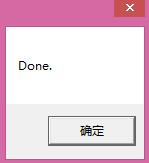 ×

Done.

确定